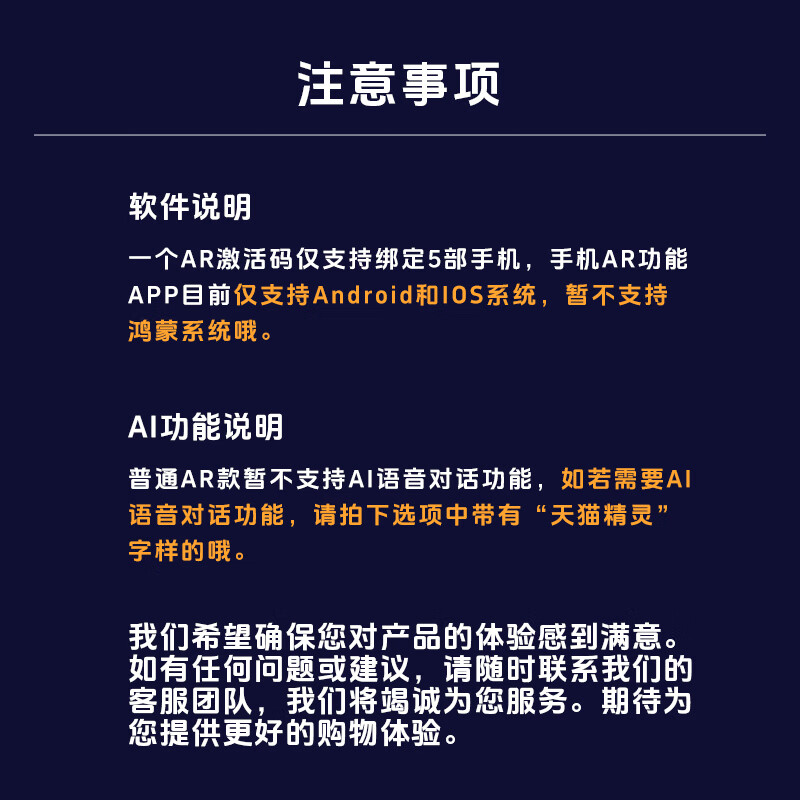 注意事项

软件说明

一个AR激活码仅支持绑定5部手机，手机AR功能APP目前仅支持Android和IOS系统，暂不支持鸿蒙系统哦。

AI功能说明

普通AR款暂不支持AI语音对话功能，如若需要AI语音对话功能，请拍下选项中带有“天猫精灵”字样的哦。

我们希望确保您对产品的体验感到满意。如有任何问题或建议，请随时联系我们的客服团队，我们将竭诚为您服务。期待为您提供更好的购物体验。